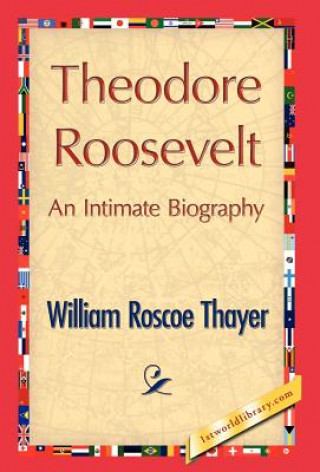 Theodore Roosevelt

An Intimate Biography

William Roscoe Thayer

1stworldlibrary.com